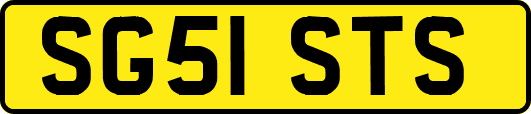 SG51 STS